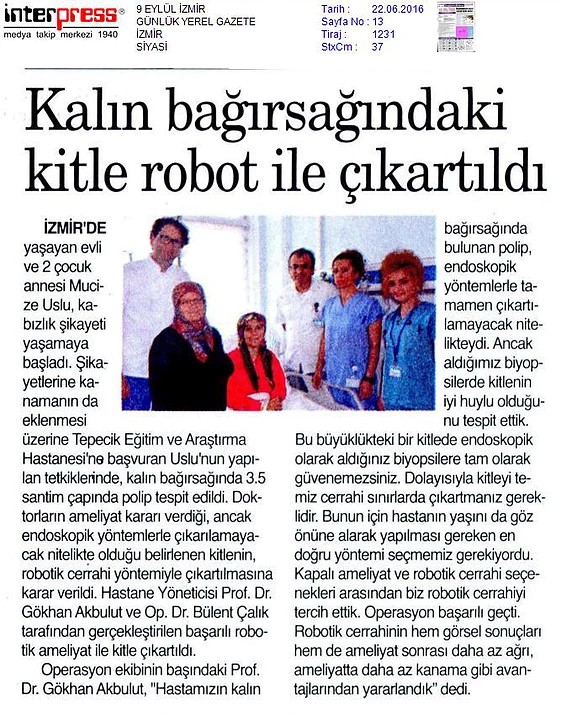 interpress®
medya takip merkezi 1940

9 EYLÜL İZMİR
GÜNLÜK YEREL GAZETE
İZMİR
SİYASİ

Tarih : 22.06.2016
Sayfa No : 13
Tiraj : 1231
StxCm : 37

Kalın bağırsağındaki kitle robot ile çıkartıldı

İZMİR'DE yaşayan evli ve 2 çocuk annesi Mucize Uslu, kabızlık şikayeti yaşamaya başladı. Şikayetlerine kanamanın da eklenmesi üzerine Tepecik Eğitim ve Araştırma Hastanesi'ne başvuran Uslu'nun yapılan tetkiklerinde, kalın bağırsağında 3.5 santim çapında polip tespit edildi. Doktorların ameliyat kararı verdiği, ancak endoskopik yöntemlerle çıkarılamayacak nitelikte olduğu belirlenen kitlenin, robotik cerrahi yöntemiyle çıkartılmasına karar verildi. Hastane Yöneticisi Prof. Dr. Gökhan Akbulut ve Op. Dr. Bülent Çalık tarafından gerçekleştirilen başarılı robotik ameliyat ile kitle çıkartıldı.

Operasyon ekibinin başındaki Prof. Dr. Gökhan Akbulut, "Hastamızın kalın bağırsağında bulunan polip, endoskopik yöntemlerle tamamen çıkartılamayacak nitelikteydi. Ancak aldığımız biyopsilerde kitlenin iyi huylu olduğunu tespit ettik. Bu büyüklükteki bir kitlede endoskopik olarak aldığınız biyopsilere tam olarak güvenemezsiniz. Dolayısıyla kitleyi temiz cerrahi sınırlarda çıkartmanız gereklidir. Bunun için hastanın yaşını da göz önüne alarak yapılması gereken en doğru yöntemi seçmemiz gerekiyordu. Kapalı ameliyat ve robotik cerrahi seçenekleri arasından biz robotik cerrahiyi tercih ettik. Operasyon başarılı geçti. Robotik cerrahinin hem görsel sonuçları hem de ameliyat sonrası daha az ağrı, ameliyatta daha az kanama gibi avantajlarından yararlandık" dedi.